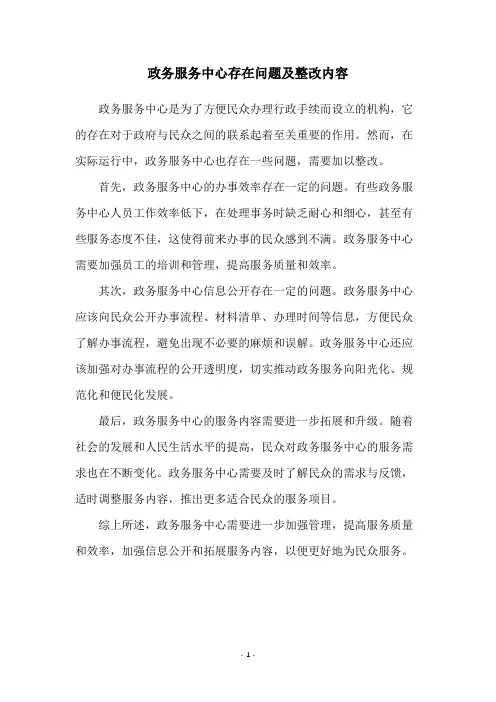 政务服务中心存在问题及整改内容

政务服务中心是为了方便民众办理行政手续而设立的机构，它的存在对于政府与民众之间的联系起着至关重要的作用。然而，在实际运行中，政务服务中心也存在一些问题，需要加以整改。

首先，政务服务中心的办事效率存在一定的问题。有些政务服务中心人员工作效率低下，在处理事务时缺乏耐心和细心，甚至有些服务态度不佳，这使得前来办事的民众感到不满。政务服务中心需要加强员工的培训和管理，提高服务质量和效率。

其次，政务服务中心信息公开存在一定的问题。政务服务中心应该向民众公开办事流程、材料清单、办理时间等信息，方便民众了解办事流程，避免出现不必要的麻烦和误解。政务服务中心还应该加强对办事流程的公开透明度，切实推动政务服务向阳光化、规范化和便民化发展。

最后，政务服务中心的服务内容需要进一步拓展和升级。随着社会的发展和人民生活水平的提高，民众对政务服务中心的服务需求也在不断变化。政务服务中心需要及时了解民众的需求与反馈，适时调整服务内容，推出更多适合民众的服务项目。

综上所述，政务服务中心需要进一步加强管理，提高服务质量和效率，加强信息公开和拓展服务内容，以便更好地为民众服务。

- 1 -